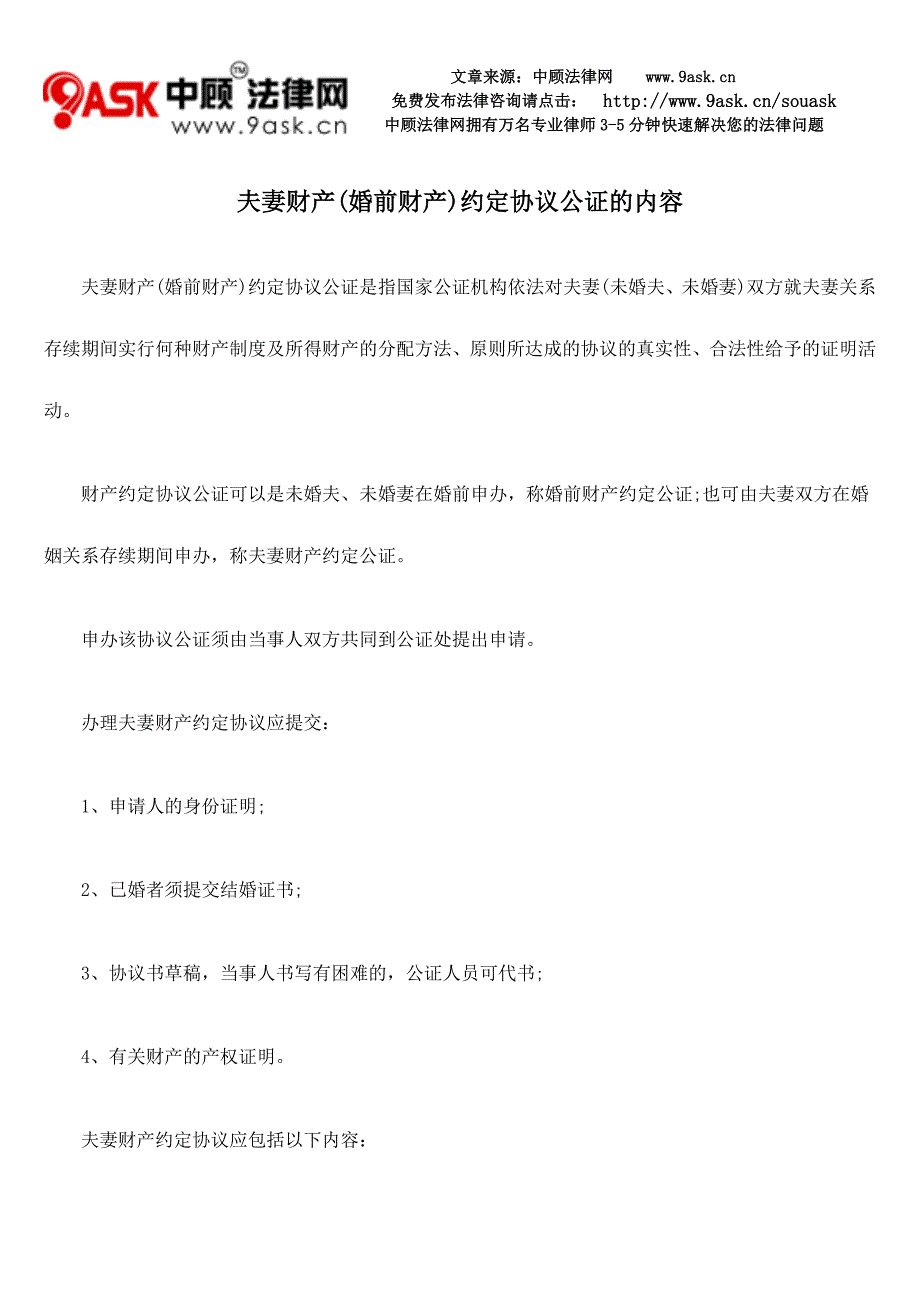 9ASK 中顾法律网 TM
www.9ask.cn

文章来源：中顾法律网　　www.9ask.cn
免费发布法律咨询请点击：　http://www.9ask.cn/souask
中顾法律网拥有万名专业律师 3-5 分钟快速解决您的法律问题

夫妻财产(婚前财产)约定协议公证的内容

夫妻财产(婚前财产)约定协议公证是指国家公证机构依法对夫妻(未婚夫、未婚妻)双方就夫妻关系存续期间实行何种财产制度及所得财产的分配方法、原则所达成的协议的真实性、合法性给予的证明活动。

财产约定协议公证可以是未婚夫、未婚妻在婚前申办，称婚前财产约定公证;也可由夫妻双方在婚姻关系存续期间申办，称夫妻财产约定公证。

申办该协议公证须由当事人双方共同到公证处提出申请。

办理夫妻财产约定协议应提交：

1、申请人的身份证明;

2、已婚者须提交结婚证书;

3、协议书草稿，当事人书写有困难的，公证人员可代书;

4、有关财产的产权证明。

夫妻财产约定协议应包括以下内容：